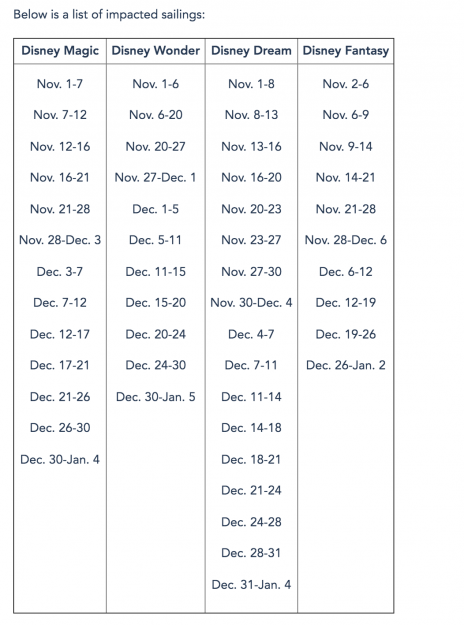 Below is a list of impacted sailings:

| Disney Magic | Disney Wonder | Disney Dream | Disney Fantasy |
|---|---|---|---|
| Nov. 1-7 | Nov. 1-6 | Nov. 1-8 | Nov. 2-6 |
| Nov. 7-12 | Nov. 6-20 | Nov. 8-13 | Nov. 6-9 |
| Nov. 12-16 | Nov. 20-27 | Nov. 13-16 | Nov. 9-14 |
| Nov. 16-21 | Nov. 27-Dec. 1 | Nov. 16-20 | Nov. 14-21 |
| Nov. 21-28 | Dec. 1-5 | Nov. 20-23 | Nov. 21-28 |
| Nov. 28-Dec. 3 | Dec. 5-11 | Nov. 23-27 | Nov. 28-Dec. 6 |
| Dec. 3-7 | Dec. 11-15 | Nov. 27-30 | Dec. 6-12 |
| Dec. 7-12 | Dec. 15-20 | Nov. 30-Dec. 4 | Dec. 12-19 |
| Dec. 12-17 | Dec. 20-24 | Dec. 4-7 | Dec. 19-26 |
| Dec. 17-21 | Dec. 24-30 | Dec. 7-11 | Dec. 26-Jan. 2 |
| Dec. 21-26 | Dec. 30-Jan. 5 | Dec. 11-14 | |
| Dec. 26-30 | | Dec. 14-18 | |
| Dec. 30-Jan. 4 | | Dec. 18-21 | |
| | | Dec. 21-24 | |
| | | Dec. 24-28 | |
| | | Dec. 28-31 | |
| | | Dec. 31-Jan. 4 | |